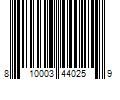 8 10003 44025 9